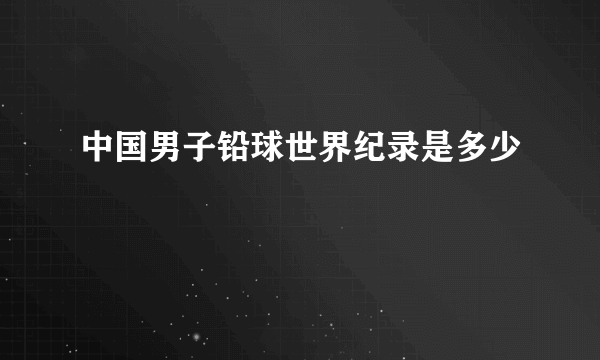 中国男子铅球世界纪录是多少